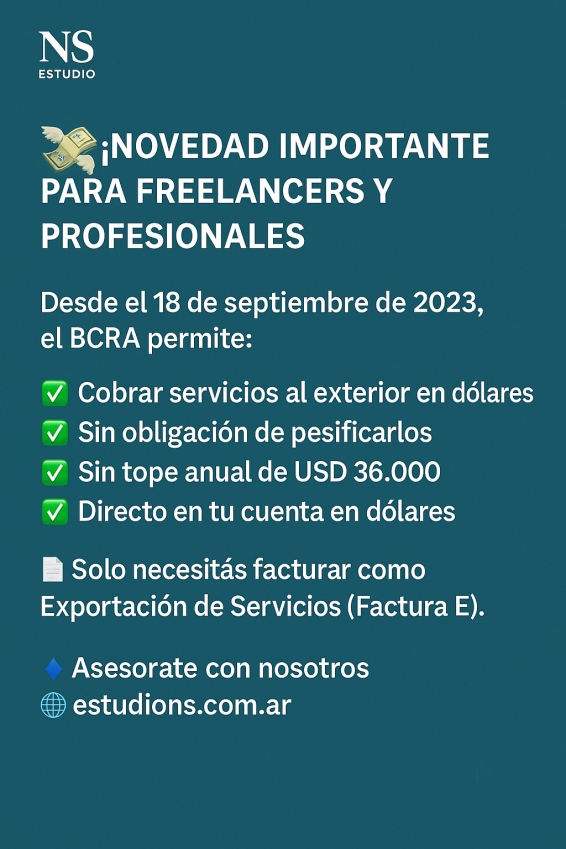 NS
ESTUDIO

¡NOVEDAD IMPORTANTE PARA FREELANCERS Y PROFESIONALES

Desde el 18 de septiembre de 2023, el BCRA permite:

☑ Cobrar servicios al exterior en dólares
☑ Sin obligación de pesificarlos
☑ Sin tope anual de USD 36.000
☑ Directo en tu cuenta en dólares

Solo necesitás facturar como Exportación de Servicios (Factura E).

Asesorate con nosotros
estudions.com.ar